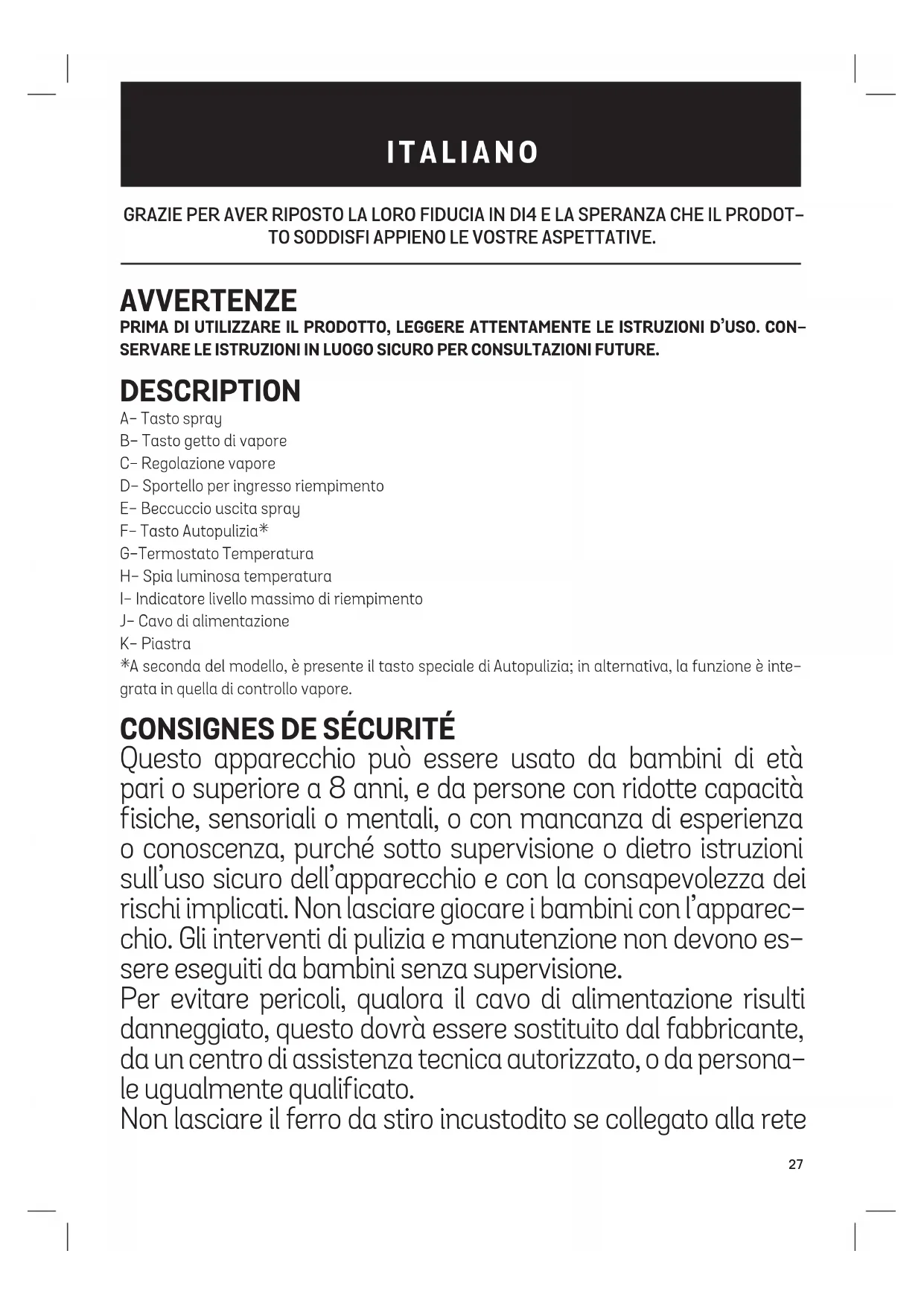 ITALIANO

GRAZIE PER AVER RIPOSTO LA LORO FIDUCIA IN DI4 E LA SPERANZA CHE IL PRODOTTO SODDISFI APPIENO LE VOSTRE ASPETTATIVE.

AVVERTENZE
PRIMA DI UTILIZZARE IL PRODOTTO, LEGGERE ATTENTAMENTE LE ISTRUZIONI D'USO. CONSERVARE LE ISTRUZIONI IN LUOGO SICURO PER CONSULTAZIONI FUTURE.

DESCRIPTION
A- Tasto spray
B- Tasto getto di vapore
C- Regolazione vapore
D- Sportello per ingresso riempimento
E- Beccuccio uscita spray
F- Tasto Autopulizia*
G-Termostato Temperatura
H- Spia luminosa temperatura
I- Indicatore livello massimo di riempimento
J- Cavo di alimentazione
K- Piastra
*A seconda del modello, è presente il tasto speciale di Autopulizia; in alternativa, la funzione è integrata in quella di controllo vapore.

CONSIGNES DE SÉCURITÉ
Questo apparecchio può essere usato da bambini di età pari o superiore a 8 anni, e da persone con ridotte capacità fisiche, sensoriali o mentali, o con mancanza di esperienza o conoscenza, purché sotto supervisione o dietro istruzioni sull'uso sicuro dell'apparecchio e con la consapevolezza dei rischi implicati. Non lasciare giocare i bambini con l'apparecchio. Gli interventi di pulizia e manutenzione non devono essere eseguiti da bambini senza supervisione.
Per evitare pericoli, qualora il cavo di alimentazione risulti danneggiato, questo dovrà essere sostituito dal fabbricante, da un centro di assistenza tecnica autorizzato, o da personale ugualmente qualificato.
Non lasciare il ferro da stiro incustodito se collegato alla rete

27